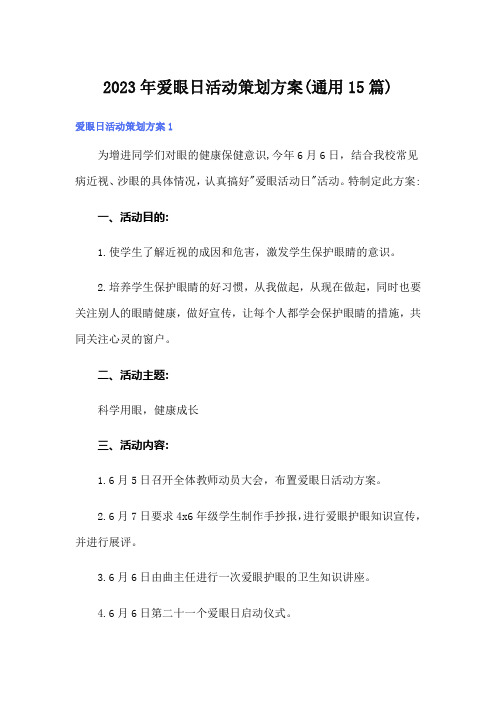 2023年爱眼日活动策划方案(通用15篇)

爱眼日活动策划方案1

为增进同学们对眼的健康保健意识,今年6月6日，结合我校常见病近视、沙眼的具体情况，认真搞好"爱眼活动日"活动。特制定此方案:

一、活动目的:

1.使学生了解近视的成因和危害，激发学生保护眼睛的意识。

2.培养学生保护眼睛的好习惯，从我做起，从现在做起，同时也要关注别人的眼睛健康，做好宣传，让每个人都学会保护眼睛的措施，共同关注心灵的窗户。

二、活动主题:

科学用眼，健康成长

三、活动内容:

1.6月5日召开全体教师动员大会，布置爱眼日活动方案。

2.6月7日要求4x6年级学生制作手抄报,进行爱眼护眼知识宣传,并进行展评。

3.6月6日由曲主任进行一次爱眼护眼的卫生知识讲座。

4.6月6日第二十一个爱眼日启动仪式。